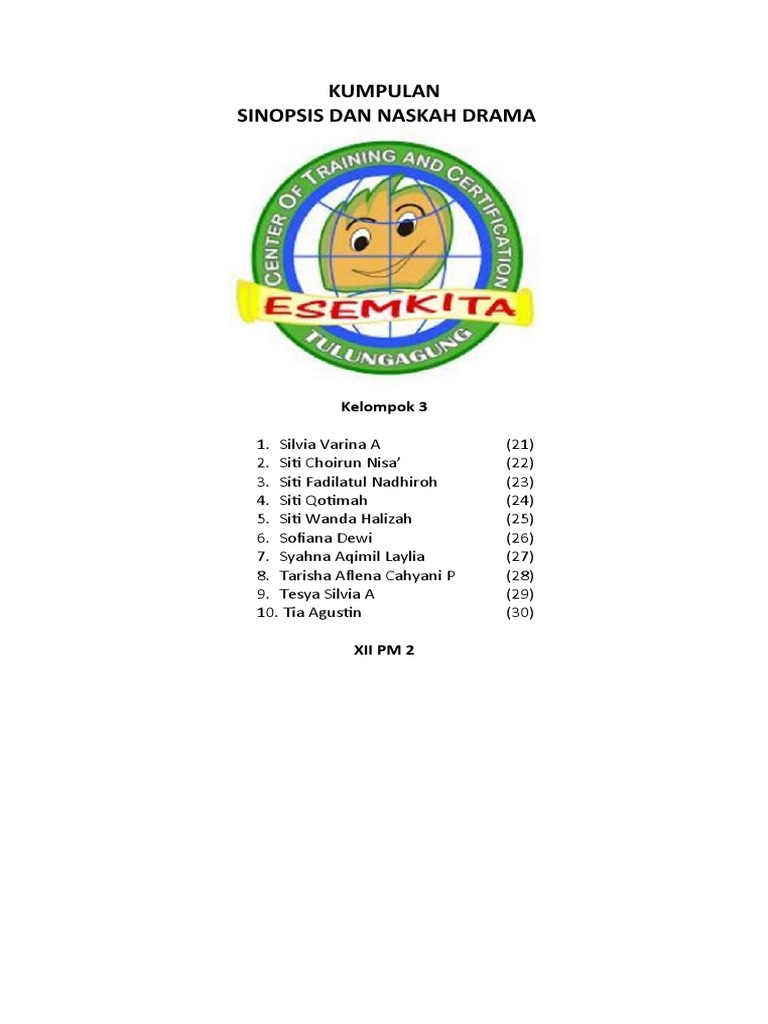 KUMPULAN
SINOPSIS DAN NASKAH DRAMA

CENTER OF TRAINING AND CERTIFICATION
ESEMKITA
TULUNGAGUNG

Kelompok 3

1. Silvia Varina A (21)
2. Siti Choirun Nisa' (22)
3. Siti Fadilatul Nadhiroh (23)
4. Siti Qotimah (24)
5. Siti Wanda Halizah (25)
6. Sofiana Dewi (26)
7. Syahna Aqimil Laylia (27)
8. Tarisha Aflena Cahyani P (28)
9. Tesya Silvia A (29)
10. Tia Agustin (30)

XII PM 2